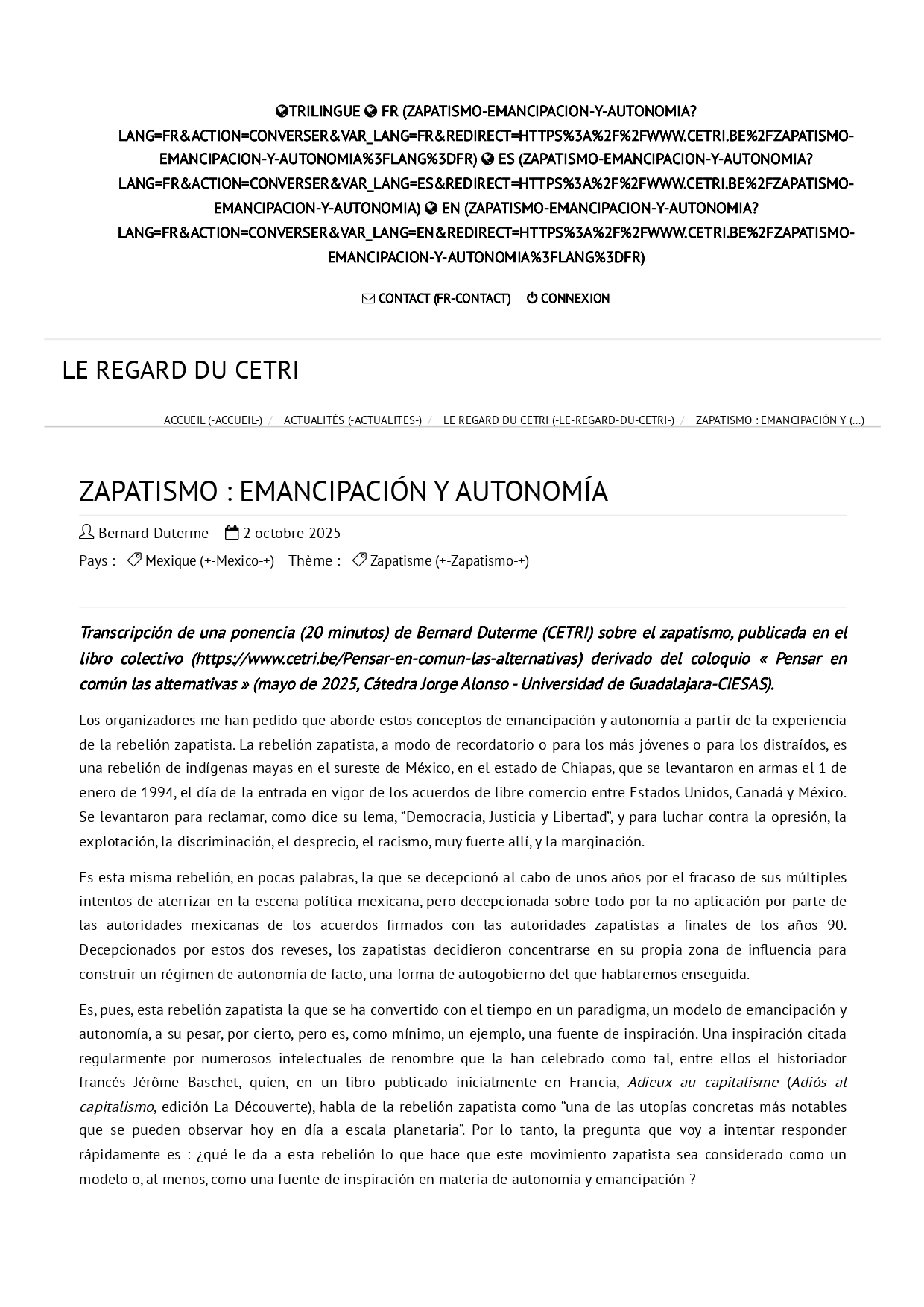 TRILINGUE FR (ZAPATISMO-EMANCIPACION-Y-AUTONOMIA?LANG=FR&ACTION=CONVERSER&VAR_LANG=FR&REDIRECT=HTTPS%3A%2F%2FWWW.CETRI.BE%2FZAPATISMO-EMANCIPACION-Y-AUTONOMIA%3FLANG%3DFR) ES (ZAPATISMO-EMANCIPACION-Y-AUTONOMIA?LANG=FR&ACTION=CONVERSER&VAR_LANG=ES&REDIRECT=HTTPS%3A%2F%2FWWW.CETRI.BE%2FZAPATISMO-EMANCIPACION-Y-AUTONOMIA) EN (ZAPATISMO-EMANCIPACION-Y-AUTONOMIA?LANG=FR&ACTION=CONVERSER&VAR_LANG=EN&REDIRECT=HTTPS%3A%2F%2FWWW.CETRI.BE%2FZAPATISMO-EMANCIPACION-Y-AUTONOMIA%3FLANG%3DFR)

CONTACT (FR-CONTACT) CONNEXION

LE REGARD DU CETRI

ACCUEIL (-ACCUEIL-) / ACTUALITÉS (-ACTUALITES-) / LE REGARD DU CETRI (-LE-REGARD-DU-CETRI-) / ZAPATISMO : EMANCIPACIÓN Y (...)

ZAPATISMO : EMANCIPACIÓN Y AUTONOMÍA

Bernard Duterme 2 octobre 2025

Pays : Mexique (+-Mexico-+) Thème : Zapatisme (+-Zapatismo-+)

Transcripción de una ponencia (20 minutos) de Bernard Duterme (CETRI) sobre el zapatismo, publicada en el libro colectivo (https://www.cetri.be/Pensar-en-comun-las-alternativas) derivado del coloquio « Pensar en común las alternativas » (mayo de 2025, Cátedra Jorge Alonso - Universidad de Guadalajara-CIESAS).

Los organizadores me han pedido que aborde estos conceptos de emancipación y autonomía a partir de la experiencia de la rebelión zapatista. La rebelión zapatista, a modo de recordatorio o para los más jóvenes o para los distraídos, es una rebelión de indígenas mayas en el sureste de México, en el estado de Chiapas, que se levantaron en armas el 1 de enero de 1994, el día de la entrada en vigor de los acuerdos de libre comercio entre Estados Unidos, Canadá y México. Se levantaron para reclamar, como dice su lema, “Democracia, Justicia y Libertad”, y para luchar contra la opresión, la explotación, la discriminación, el desprecio, el racismo, muy fuerte allí, y la marginación.

Es esta misma rebelión, en pocas palabras, la que se decepcionó al cabo de unos años por el fracaso de sus múltiples intentos de aterrizar en la escena política mexicana, pero decepcionada sobre todo por la no aplicación por parte de las autoridades mexicanas de los acuerdos firmados con las autoridades zapatistas a finales de los años 90. Decepcionados por estos dos reveses, los zapatistas decidieron concentrarse en su propia zona de influencia para construir un régimen de autonomía de facto, una forma de autogobierno del que hablaremos enseguida.

Es, pues, esta rebelión zapatista la que se ha convertido con el tiempo en un paradigma, un modelo de emancipación y autonomía, a su pesar, por cierto, pero es, como mínimo, un ejemplo, una fuente de inspiración. Una inspiración citada regularmente por numerosos intelectuales de renombre que la han celebrado como tal, entre ellos el historiador francés Jérôme Baschet, quien, en un libro publicado inicialmente en Francia, Adieux au capitalisme (Adiós al capitalismo, edición La Découverte), habla de la rebelión zapatista como “una de las utopías concretas más notables que se pueden observar hoy en día a escala planetaria”. Por lo tanto, la pregunta que voy a intentar responder rápidamente es : ¿qué le da a esta rebelión lo que hace que este movimiento zapatista sea considerado como un modelo o, al menos, como una fuente de inspiración en materia de autonomía y emancipación ?